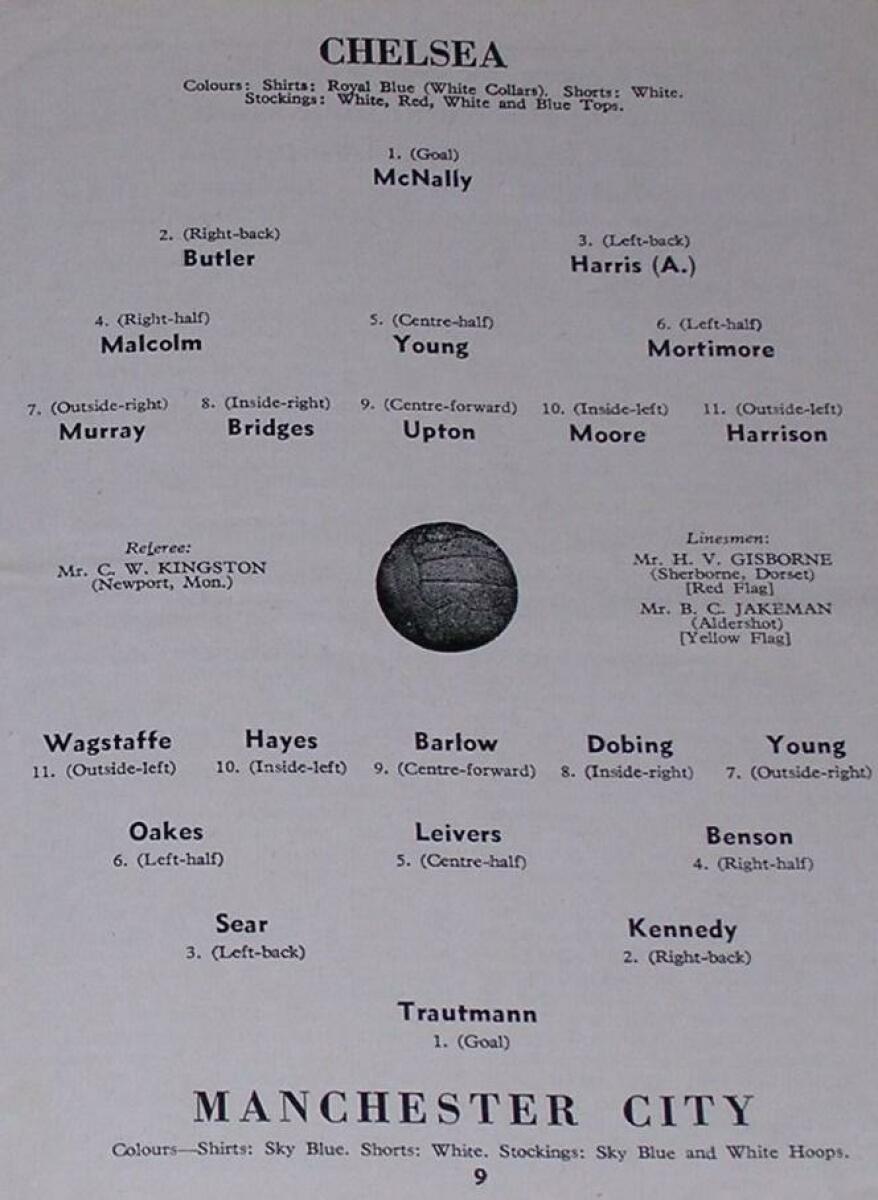 CHELSEA

Colours: Shirts: Royal Blue (White Collars). Shorts: White. Stockings: White, Red, White and Blue Tops.

1. (Goal)
McNally

2. (Right-back)
Butler

3. (Left-back)
Harris (A.)

4. (Right-half)
Malcolm

5. (Centre-half)
Young

6. (Left-half)
Mortimore

7. (Outside-right)
Murray

8. (Inside-right)
Bridges

9. (Centre-forward)
Upton

10. (Inside-left)
Moore

11. (Outside-left)
Harrison

Referee:
Mr. C. W. KINGSTON
(Newport, Mon.)

Linesmen:
Mr. H. V. GISBORNE
(Sherborne, Dorset)
[Red Flag]
Mr. B. C. JAKEMAN
(Aldershot)
[Yellow Flag]

Wagstaffe
11. (Outside-left)

Hayes
10. (Inside-left)

Barlow
9. (Centre-forward)

Dobing
8. (Inside-right)

Young
7. (Outside-right)

Oakes
6. (Left-half)

Leivers
5. (Centre-half)

Benson
4. (Right-half)

Sear
3. (Left-back)

Kennedy
2. (Right-back)

Trautmann
1. (Goal)

MANCHESTER CITY

Colours—Shirts: Sky Blue. Shorts: White. Stockings: Sky Blue and White Hoops.

9